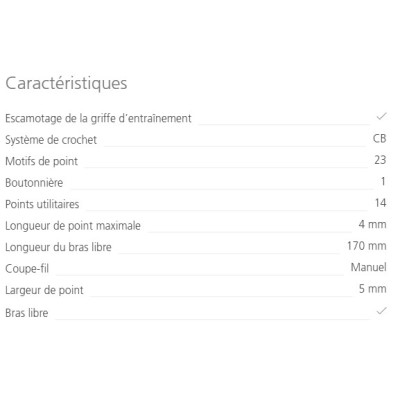 Caractéristiques

| | |
|---|---|
| Escamotage de la griffe d'entraînement | ✓ |
| Système de crochet | CB |
| Motifs de point | 23 |
| Boutonnière | 1 |
| Points utilitaires | 14 |
| Longueur de point maximale | 4 mm |
| Longueur du bras libre | 170 mm |
| Coupe-fil | Manuel |
| Largeur de point | 5 mm |
| Bras libre | ✓ |